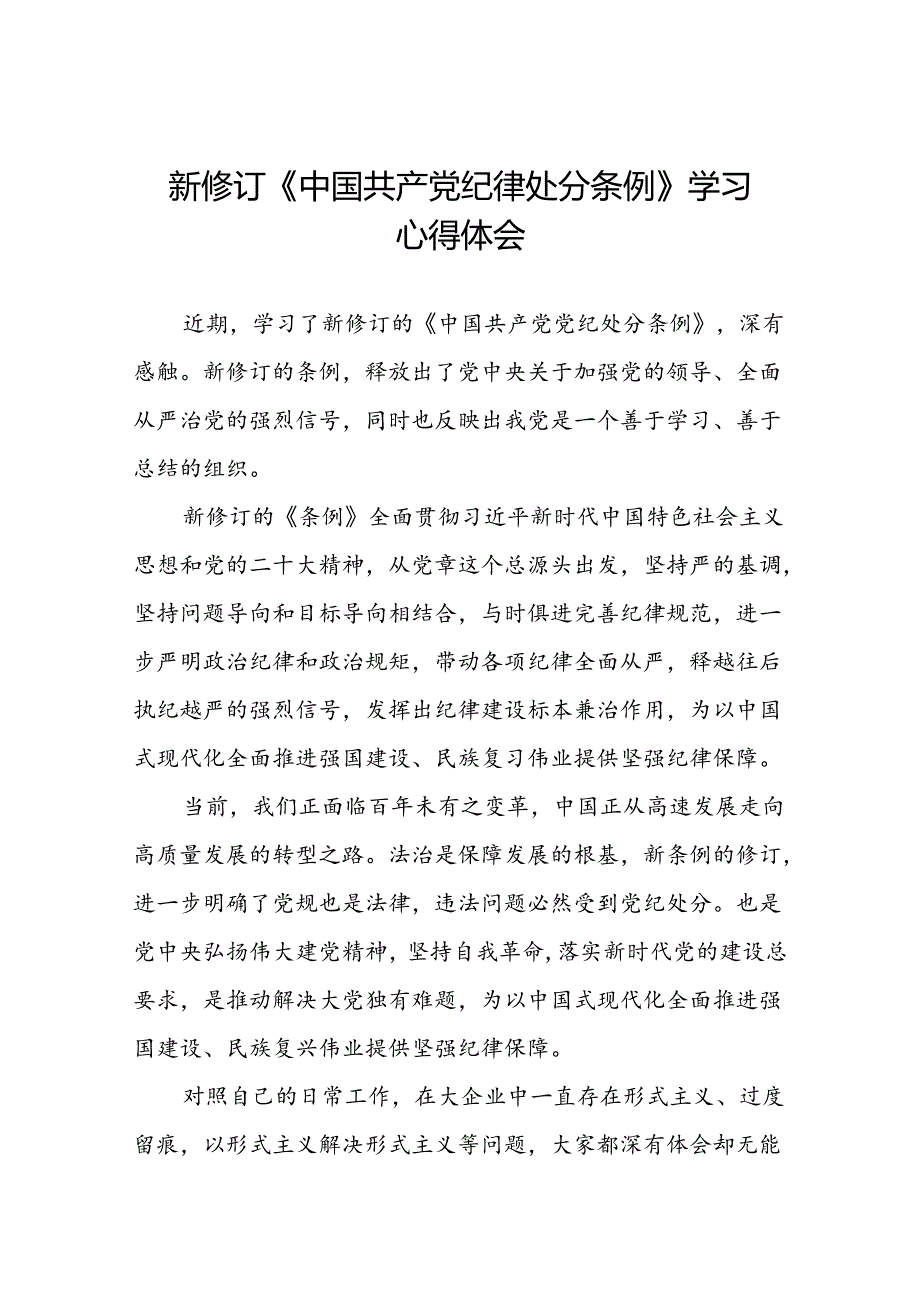 新修订《中国共产党纪律处分条例》学习心得体会

近期，学习了新修订的《中国共产党党纪处分条例》，深有感触。新修订的条例，释放出了党中央关于加强党的领导、全面从严治党的强烈信号，同时也反映出我党是一个善于学习、善于总结的组织。

新修订的《条例》全面贯彻习近平新时代中国特色社会主义思想和党的二十大精神，从党章这个总源头出发，坚持严的基调，坚持问题导向和目标导向相结合，与时俱进完善纪律规范，进一步严明政治纪律和政治规矩，带动各项纪律全面从严，释越往后执纪越严的强烈信号，发挥出纪律建设标本兼治作用，为以中国式现代化全面推进强国建设、民族复习伟业提供坚强纪律保障。

当前，我们正面临百年未有之变革，中国正从高速发展走向高质量发展的转型之路。法治是保障发展的根基，新条例的修订，进一步明确了党规也是法律，违法问题必然受到党纪处分。也是党中央弘扬伟大建党精神，坚持自我革命，落实新时代党的建设总要求，是推动解决大党独有难题，为以中国式现代化全面推进强国建设、民族复兴伟业提供坚强纪律保障。

对照自己的日常工作，在大企业中一直存在形式主义、过度留痕，以形式主义解决形式主义等问题，大家都深有体会却无能